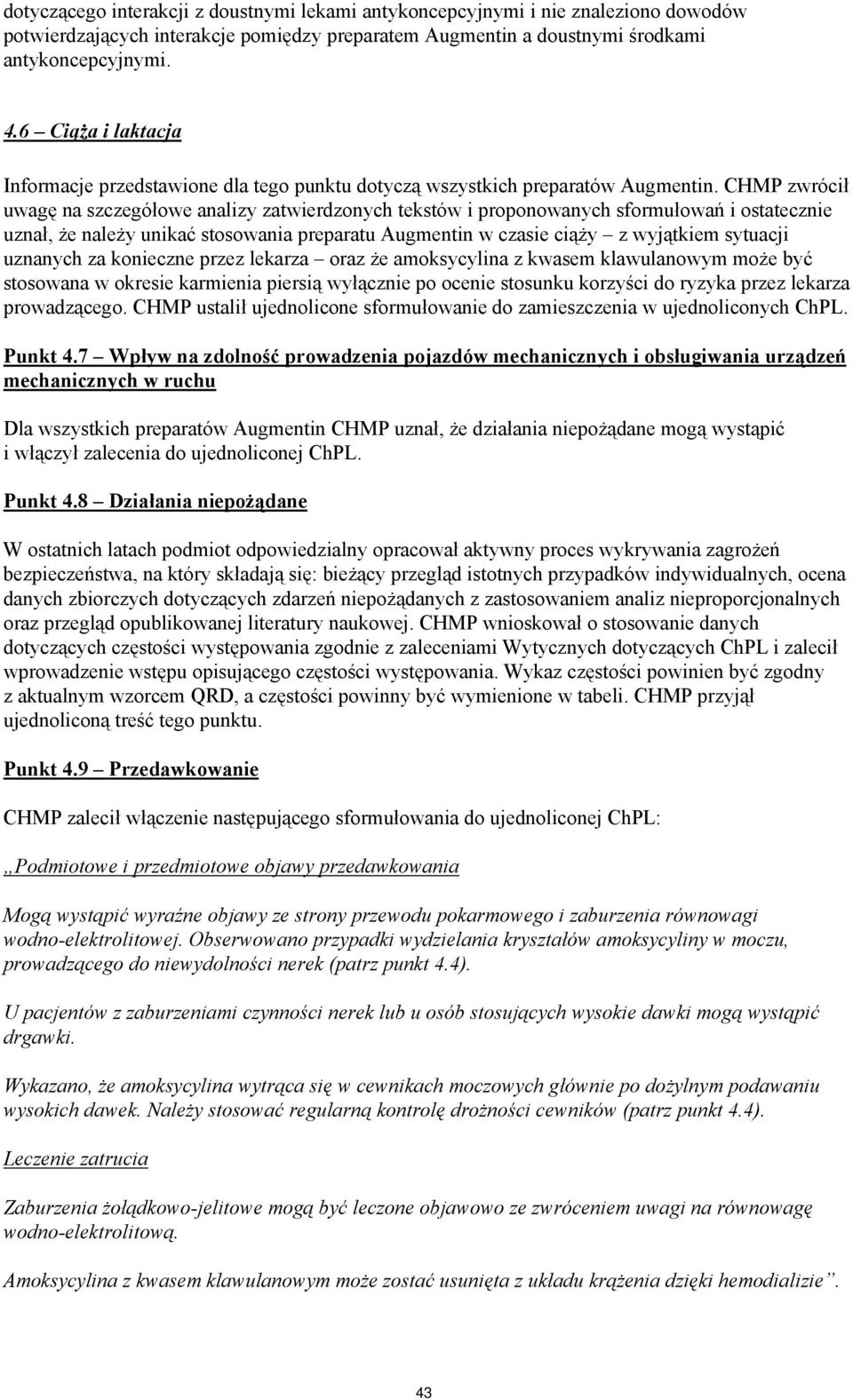 dotyczącego interakcji z doustnymi lekami antykoncepcyjnymi i nie znaleziono dowodów potwierdzających interakcje pomiędzy preparatem Augmentin a doustnymi środkami antykoncepcyjnymi.

4.6 – Ciąża i laktacja

Informacje przedstawione dla tego punktu dotyczą wszystkich preparatów Augmentin. CHMP zwrócił uwagę na szczegółowe analizy zatwierdzonych tekstów i proponowanych sformułowań i ostatecznie uznał, że należy unikać stosowania preparatu Augmentin w czasie ciąży – z wyjątkiem sytuacji uznanych za konieczne przez lekarza – oraz że amoksycylina z kwasem klawulanowym może być stosowana w okresie karmienia piersią wyłącznie po ocenie stosunku korzyści do ryzyka przez lekarza prowadzącego. CHMP ustalił ujednolicone sformułowanie do zamieszczenia w ujednoliconych ChPL.

Punkt 4.7 – Wpływ na zdolność prowadzenia pojazdów mechanicznych i obsługiwania urządzeń mechanicznych w ruchu

Dla wszystkich preparatów Augmentin CHMP uznał, że działania niepożądane mogą wystąpić i włączył zalecenia do ujednoliconej ChPL.

Punkt 4.8 – Działania niepożądane

W ostatnich latach podmiot odpowiedzialny opracował aktywny proces wykrywania zagrożeń bezpieczeństwa, na który składają się: bieżący przegląd istotnych przypadków indywidualnych, ocena danych zbiorczych dotyczących zdarzeń niepożądanych z zastosowaniem analiz nieproporcjonalnych oraz przegląd opublikowanej literatury naukowej. CHMP wnioskował o stosowanie danych dotyczących częstości występowania zgodnie z zaleceniami Wytycznych dotyczących ChPL i zalecił wprowadzenie wstępu opisującego częstości występowania. Wykaz częstości powinien być zgodny z aktualnym wzorcem QRD, a częstości powinny być wymienione w tabeli. CHMP przyjął ujednoliconą treść tego punktu.

Punkt 4.9 – Przedawkowanie

CHMP zalecił włączenie następującego sformułowania do ujednoliconej ChPL:

„Podmiotowe i przedmiotowe objawy przedawkowania

Mogą wystąpić wyraźne objawy ze strony przewodu pokarmowego i zaburzenia równowagi wodno-elektrolitowej. Obserwowano przypadki wydzielania kryształów amoksycyliny w moczu, prowadzącego do niewydolności nerek (patrz punkt 4.4).

U pacjentów z zaburzeniami czynności nerek lub u osób stosujących wysokie dawki mogą wystąpić drgawki.

Wykazano, że amoksycylina wytrąca się w cewnikach moczowych głównie po dożylnym podawaniu wysokich dawek. Należy stosować regularną kontrolę drożności cewników (patrz punkt 4.4).

Leczenie zatrucia

Zaburzenia żołądkowo-jelitowe mogą być leczone objawowo ze zwróceniem uwagi na równowagę wodno-elektrolitową.

Amoksycylina z kwasem klawulanowym może zostać usunięta z układu krążenia dzięki hemodializie”.

43